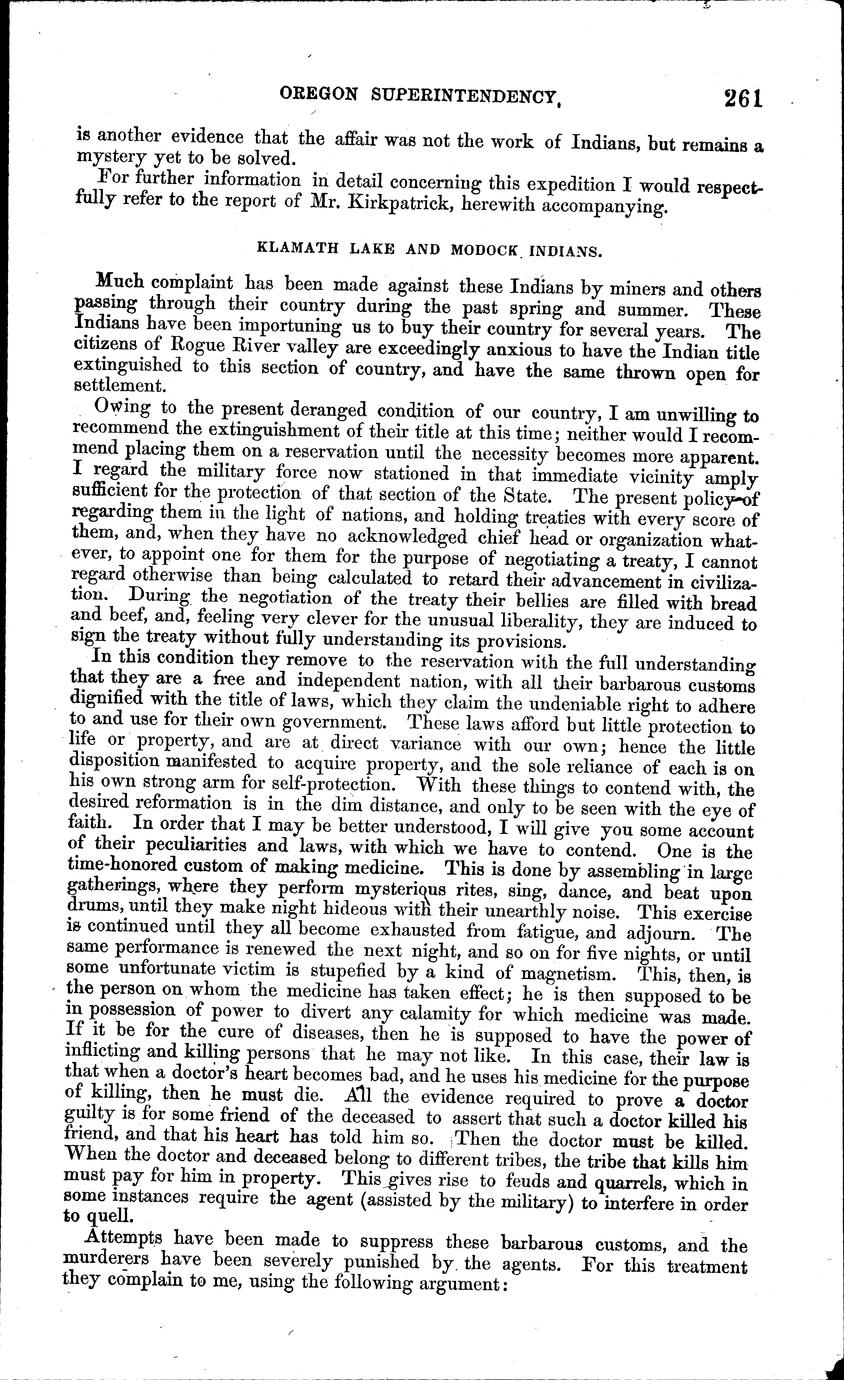 OREGON SUPERINTENDENCY. 261

is another evidence that the affair was not the work of Indians, but remains a mystery yet to be solved.

For further information in detail concerning this expedition I would respectfully refer to the report of Mr. Kirkpatrick, herewith accompanying.

KLAMATH LAKE AND MODOCK INDIANS.

Much complaint has been made against these Indians by miners and others passing through their country during the past spring and summer. These Indians have been importuning us to buy their country for several years. The citizens of Rogue River valley are exceedingly anxious to have the Indian title extinguished to this section of country, and have the same thrown open for settlement.

Owing to the present deranged condition of our country, I am unwilling to recommend the extinguishment of their title at this time; neither would I recommend placing them on a reservation until the necessity becomes more apparent. I regard the military force now stationed in that immediate vicinity amply sufficient for the protection of that section of the State. The present policy of regarding them in the light of nations, and holding treaties with every score of them, and, when they have no acknowledged chief head or organization whatever, to appoint one for them for the purpose of negotiating a treaty, I cannot regard otherwise than being calculated to retard their advancement in civilization. During the negotiation of the treaty their bellies are filled with bread and beef, and, feeling very clever for the unusual liberality, they are induced to sign the treaty without fully understanding its provisions.

In this condition they remove to the reservation with the full understanding that they are a free and independent nation, with all their barbarous customs dignified with the title of laws, which they claim the undeniable right to adhere to and use for their own government. These laws afford but little protection to life or property, and are at direct variance with our own; hence the little disposition manifested to acquire property, and the sole reliance of each is on his own strong arm for self-protection. With these things to contend with, the desired reformation is in the dim distance, and only to be seen with the eye of faith. In order that I may be better understood, I will give you some account of their peculiarities and laws, with which we have to contend. One is the time-honored custom of making medicine. This is done by assembling in large gatherings, where they perform mysterious rites, sing, dance, and beat upon drums, until they make night hideous with their unearthly noise. This exercise is continued until they all become exhausted from fatigue, and adjourn. The same performance is renewed the next night, and so on for five nights, or until some unfortunate victim is stupefied by a kind of magnetism. This, then, is the person on whom the medicine has taken effect; he is then supposed to be in possession of power to divert any calamity for which medicine was made. If it be for the cure of diseases, then he is supposed to have the power of inflicting and killing persons that he may not like. In this case, their law is that when a doctor's heart becomes bad, and he uses his medicine for the purpose of killing, then he must die. All the evidence required to prove a doctor guilty is for some friend of the deceased to assert that such a doctor killed his friend, and that his heart has told him so. Then the doctor must be killed. When the doctor and deceased belong to different tribes, the tribe that kills him must pay for him in property. This gives rise to feuds and quarrels, which in some instances require the agent (assisted by the military) to interfere in order to quell.

Attempts have been made to suppress these barbarous customs, and the murderers have been severely punished by the agents. For this treatment they complain to me, using the following argument: